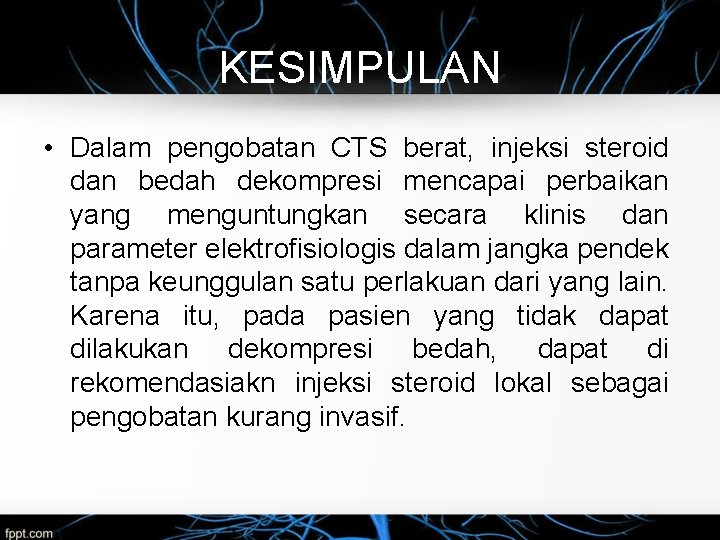 KESIMPULAN

• Dalam pengobatan CTS berat, injeksi steroid dan bedah dekompresi mencapai perbaikan yang menguntungkan secara klinis dan parameter elektrofisiologis dalam jangka pendek tanpa keunggulan satu perlakuan dari yang lain. Karena itu, pada pasien yang tidak dapat dilakukan dekompresi bedah, dapat di rekomendasiakn injeksi steroid lokal sebagai pengobatan kurang invasif.

fppt.com